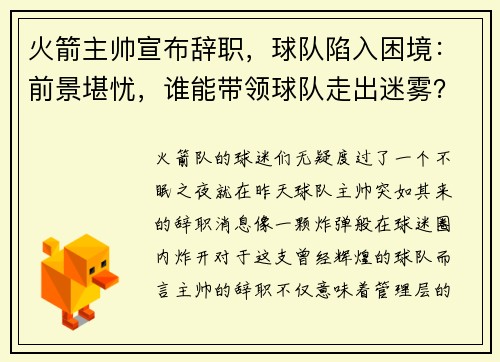 火箭主帅宣布辞职，球队陷入困境：前景堪忧，谁能带领球队走出迷雾？

火箭队的球迷们无疑度过了一个不眠之夜就在昨天球队主帅突如其来的辞职消息像一颗炸弹般在球迷圈内炸开对于这支曾经辉煌的球队而言主帅的辞职不仅意味着管理层的